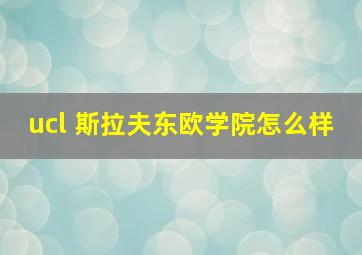 ucl 斯拉夫东欧学院怎么样